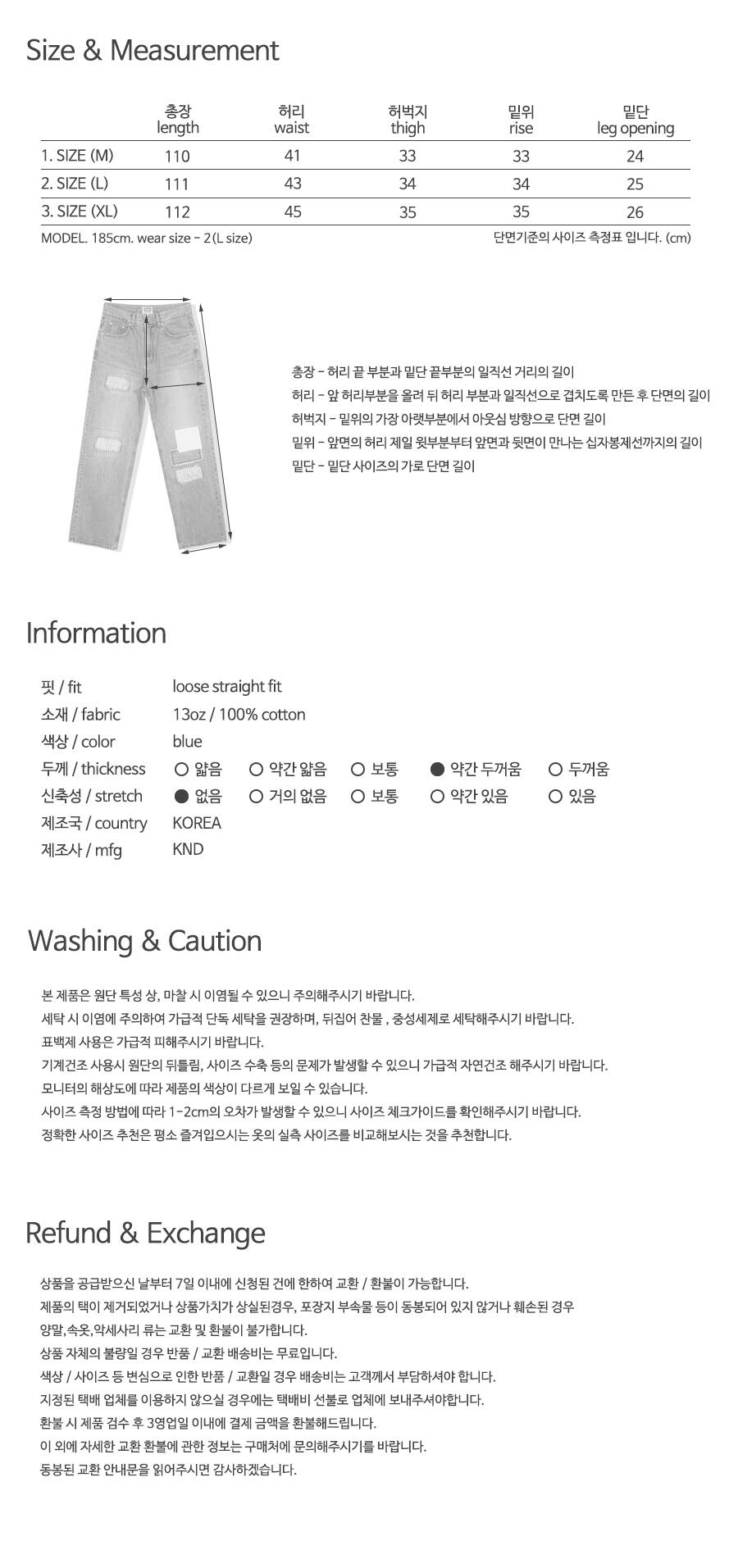 Size & Measurement

|  | 총장 length | 허리 waist | 허벅지 thigh | 밑위 rise | 밑단 leg opening |
|---|---|---|---|---|---|
| 1. SIZE (M) | 110 | 41 | 33 | 33 | 24 |
| 2. SIZE (L) | 111 | 43 | 34 | 34 | 25 |
| 3. SIZE (XL) | 112 | 45 | 35 | 35 | 26 |

MODEL. 185cm. wear size - 2(L size)

단면기준의 사이즈 측정표 입니다. (cm)

총장 - 허리 끝 부분과 밑단 끝부분의 일직선 거리의 길이
허리 - 앞 허리부분을 올려 뒤 허리 부분과 일직선으로 겹치도록 만든 후 단면의 길이
허벅지 - 밑위의 가장 아랫부분에서 아웃심 방향으로 단면 길이
밑위 - 앞면의 허리 제일 윗부분부터 앞면과 뒷면이 만나는 십자봉제선까지의 길이
밑단 - 밑단 사이즈의 가로 단면 길이

Information

핏 / fit loose straight fit
소재 / fabric 13oz / 100% cotton
색상 / color blue
두께 / thickness ○ 얇음 ○ 약간 얇음 ○ 보통 ● 약간 두꺼움 ○ 두꺼움
신축성 / stretch ● 없음 ○ 거의 없음 ○ 보통 ○ 약간 있음 ○ 있음
제조국 / country KOREA
제조사 / mfg KND

Washing & Caution

본 제품은 원단 특성 상, 마찰 시 이염될 수 있으니 주의해주시기 바랍니다.
세탁 시 이염에 주의하여 가급적 단독 세탁을 권장하며, 뒤집어 찬물 , 중성세제로 세탁해주시기 바랍니다.
표백제 사용은 가급적 피해주시기 바랍니다.
기계건조 사용시 원단의 뒤틀림, 사이즈 수축 등의 문제가 발생할 수 있으니 가급적 자연건조 해주시기 바랍니다.
모니터의 해상도에 따라 제품의 색상이 다르게 보일 수 있습니다.
사이즈 측정 방법에 따라 1-2cm의 오차가 발생할 수 있으니 사이즈 체크가이드를 확인해주시기 바랍니다.
정확한 사이즈 추천은 평소 즐겨입으시는 옷의 실측 사이즈를 비교해보시는 것을 추천합니다.

Refund & Exchange

상품을 공급받으신 날부터 7일 이내에 신청된 건에 한하여 교환 / 환불이 가능합니다.
제품의 택이 제거되었거나 상품가치가 상실된경우, 포장지 부속물 등이 동봉되어 있지 않거나 훼손된 경우
양말,속옷,악세사리 류는 교환 및 환불이 불가합니다.
상품 자체의 불량일 경우 반품 / 교환 배송비는 무료입니다.
색상 / 사이즈 등 변심으로 인한 반품 / 교환일 경우 배송비는 고객께서 부담하셔야 합니다.
지정된 택배 업체를 이용하지 않으실 경우에는 택배비 선불로 업체에 보내주셔야합니다.
환불 시 제품 검수 후 3영업일 이내에 결제 금액을 환불해드립니다.
이 외에 자세한 교환 환불에 관한 정보는 구매처에 문의해주시기를 바랍니다.
동봉된 교환 안내문을 읽어주시면 감사하겠습니다.